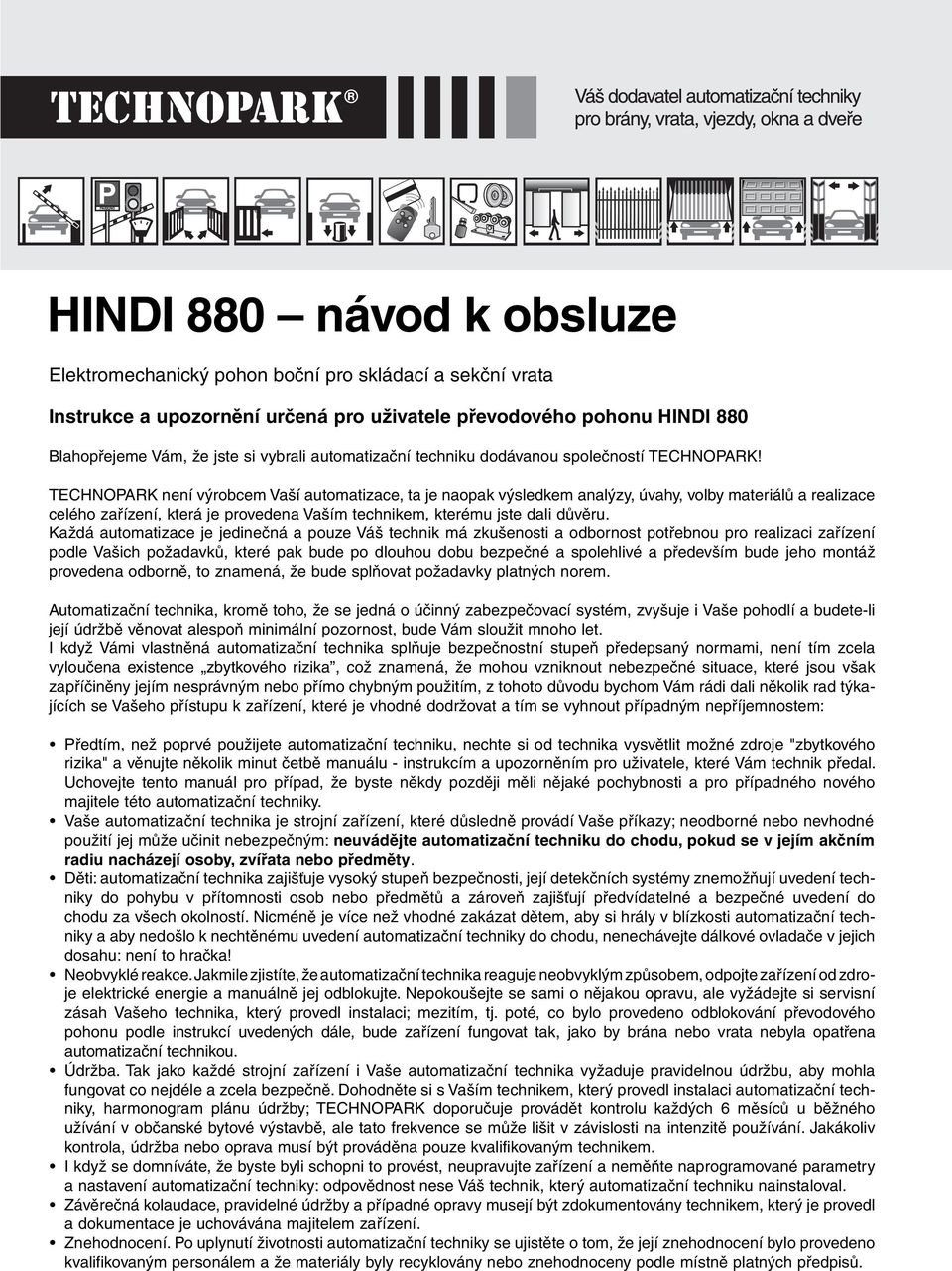 TECHNOPARK®

Váš dodavatel automatizační techniky pro brány, vrata, vjezdy, okna a dveře

P

HINDI 880 – návod k obsluze

Elektromechanický pohon boční pro skládací a sekční vrata

Instrukce a upozornění určená pro uživatele převodového pohonu HINDI 880

Blahopřejeme Vám, že jste si vybrali automatizační techniku dodávanou společností TECHNOPARK!

TECHNOPARK není výrobcem Vaší automatizace, ta je naopak výsledkem analýzy, úvahy, volby materiálů a realizace celého zařízení, která je provedena Vaším technikem, kterému jste dali důvěru.
Každá automatizace je jedinečná a pouze Váš technik má zkušenosti a odbornost potřebnou pro realizaci zařízení podle Vašich požadavků, které pak bude po dlouhou dobu bezpečné a spolehlivé a především bude jeho montáž provedena odborně, to znamená, že bude splňovat požadavky platných norem.

Automatizační technika, kromě toho, že se jedná o účinný zabezpečovací systém, zvyšuje i Vaše pohodlí a budete-li její údržbě věnovat alespoň minimální pozornost, bude Vám sloužit mnoho let.
I když Vámi vlastněná automatizační technika splňuje bezpečnostní stupeň předepsaný normami, není tím zcela vyloučena existence „zbytkového rizika”, což znamená, že mohou vzniknout nebezpečné situace, které jsou však zapříčiněny jejím nesprávným nebo přímo chybným použitím, z tohoto důvodu bychom Vám rádi dali několik rad týkajících se Vašeho přístupu k zařízení, které je vhodné dodržovat a tím se vyhnout případným nepříjemnostem:

• Předtím, než poprvé použijete automatizační techniku, nechte si od technika vysvětlit možné zdroje "zbytkového rizika" a věnujte několik minut četbě manuálu - instrukcím a upozorněním pro uživatele, které Vám technik předal. Uchovejte tento manuál pro případ, že byste někdy později měli nějaké pochybnosti a pro případného nového majitele této automatizační techniky.
• Vaše automatizační technika je strojní zařízení, které důsledně provádí Vaše příkazy; neodborné nebo nevhodné použití jej může učinit nebezpečným: neuvádějte automatizační techniku do chodu, pokud se v jejím akčním radiu nacházejí osoby, zvířata nebo předměty.
• Děti: automatizační technika zajišťuje vysoký stupeň bezpečnosti, její detekčních systémy znemožňují uvedení techniky do pohybu v přítomnosti osob nebo předmětů a zároveň zajišťují předvídatelné a bezpečné uvedení do chodu za všech okolností. Nicméně je více než vhodné zakázat dětem, aby si hrály v blízkosti automatizační techniky a aby nedošlo k nechtěnému uvedení automatizační techniky do chodu, nenechávejte dálkové ovladače v jejich dosahu: není to hračka!
• Neobvyklé reakce. Jakmile zjistíte, že automatizační technika reaguje neobvyklým způsobem, odpojte zařízení od zdroje elektrické energie a manuálně jej odblokujte. Nepokoušejte se sami o nějakou opravu, ale vyžádejte si servisní zásah Vašeho technika, který provedl instalaci; mezitím, tj. poté, co bylo provedeno odblokování převodového pohonu podle instrukcí uvedených dále, bude zařízení fungovat tak, jako by brána nebo vrata nebyla opatřena automatizační technikou.
• Údržba. Tak jako každé strojní zařízení i Vaše automatizační technika vyžaduje pravidelnou údržbu, aby mohla fungovat co nejdéle a zcela bezpečně. Dohodněte si s Vaším technikem, který provedl instalaci automatizační techniky, harmonogram plánu údržby; TECHNOPARK doporučuje provádět kontrolu každých 6 měsíců u běžného užívání v občanské bytové výstavbě, ale tato frekvence se může lišit v závislosti na intenzitě používání. Jakákoliv kontrola, údržba nebo oprava musí být prováděna pouze kvalifikovaným technikem.
• I když se domníváte, že byste byli schopni to provést, neupravujte zařízení a neměňte naprogramované parametry a nastavení automatizační techniky: odpovědnost nese Váš technik, který automatizační techniku nainstaloval.
• Závěrečná kolaudace, pravidelné údržby a případné opravy musejí být zdokumentovány technikem, který je provedl a dokumentace je uchovávána majitelem zařízení.
• Znehodnocení. Po uplynutí životnosti automatizační techniky se ujistěte o tom, že její znehodnocení bylo provedeno kvalifikovaným personálem a že materiály byly recyklovány nebo znehodnoceny podle místně platných předpisů.